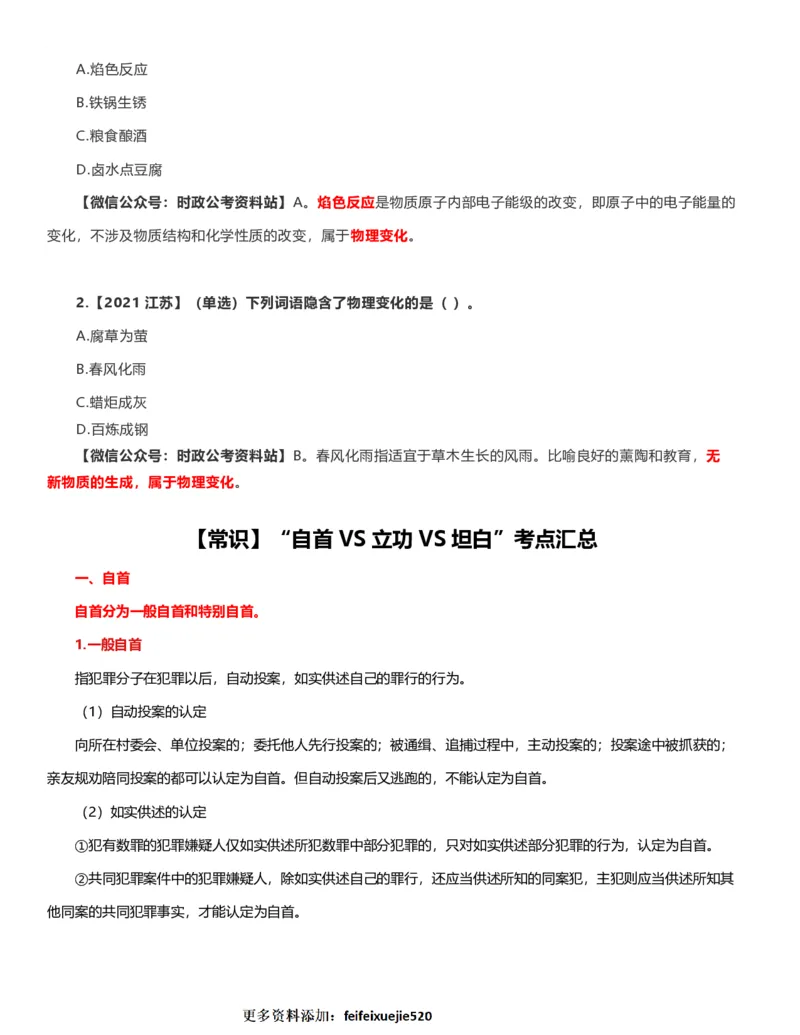 A.焰色反应

B.铁锅生锈

C.粮食酿酒

D.卤水点豆腐

【微信公众号：时政公考资料站】A。焰色反应是物质原子内部电子能级的改变，即原子中的电子能量的变化，不涉及物质结构和化学性质的改变，属于物理变化。

2.【2021 江苏】（单选）下列词语隐含了物理变化的是（ ）。

A.腐草为萤

B.春风化雨

C.蜡炬成灰

D.百炼成钢

【微信公众号：时政公考资料站】B。春风化雨指适宜于草木生长的风雨。比喻良好的薰陶和教育，无新物质的生成，属于物理变化。

【常识】“自首 VS 立功 VS 坦白”考点汇总

一、自首

自首分为一般自首和特别自首。

1.一般自首

指犯罪分子在犯罪以后，自动投案，如实供述自己的罪行的行为。

（1）自动投案的认定

向所在村委会、单位投案的；委托他人先行投案的；被通缉、追捕过程中，主动投案的；投案途中被抓获的；亲友规劝陪同投案的都可以认定为自首。但自动投案后又逃跑的，不能认定为自首。

（2）如实供述的认定

①犯有数罪的犯罪嫌疑人仅如实供述所犯数罪中部分犯罪的，只对如实供述部分犯罪的行为，认定为自首。

②共同犯罪案件中的犯罪嫌疑人，除如实供述自己的罪行，还应当供述所知的同案犯，主犯则应当供述所知其他同案的共同犯罪事实，才能认定为自首。

更多资料添加：feifeixuejie520